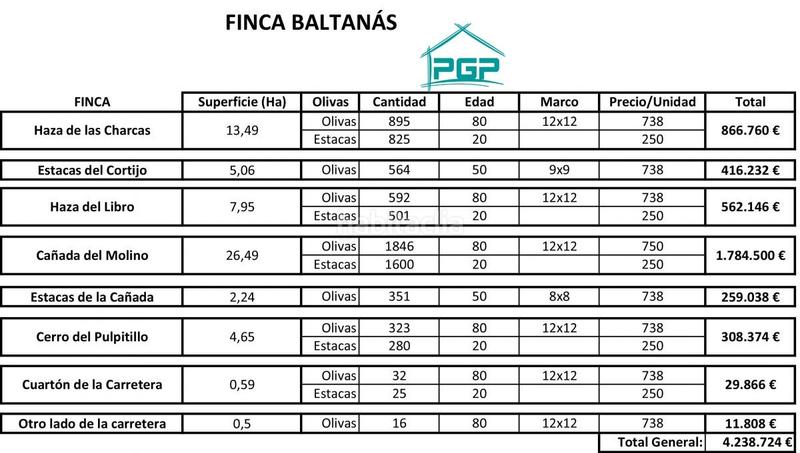 FINCA BALTANÁS

PGP

| FINCA | Superficie (Ha) | Olivas | Cantidad | Edad | Marco | Precio/Unidad | Total |
|---|---|---|---|---|---|---|---|
| Haza de las Charcas | 13,49 | Olivas | 895 | 80 | 12x12 | 738 | 866.760 € |
| | | Estacas | 825 | 20 | | 250 | |
| Estacas del Cortijo | 5,06 | Olivas | 564 | 50 | 9x9 | 738 | 416.232 € |
| Haza del Libro | 7,95 | Olivas | 592 | 80 | 12x12 | 738 | 562.146 € |
| | | Estacas | 501 | 20 | | 250 | |
| Cañada del Molino | 26,49 | Olivas | 1846 | 80 | 12x12 | 750 | 1.784.500 € |
| | | Estacas | 1600 | 20 | | 250 | |
| Estacas de la Cañada | 2,24 | Olivas | 351 | 50 | 8x8 | 738 | 259.038 € |
| Cerro del Pulpitillo | 4,65 | Olivas | 323 | 80 | 12x12 | 738 | 308.374 € |
| | | Estacas | 280 | 20 | | 250 | |
| Cuartón de la Carretera | 0,59 | Olivas | 32 | 80 | 12x12 | 738 | 29.866 € |
| | | Estacas | 25 | 20 | | 250 | |
| Otro lado de la carretera | 0,5 | Olivas | 16 | 80 | 12x12 | 738 | 11.808 € |
| | | | | | | Total General: | 4.238.724 € |